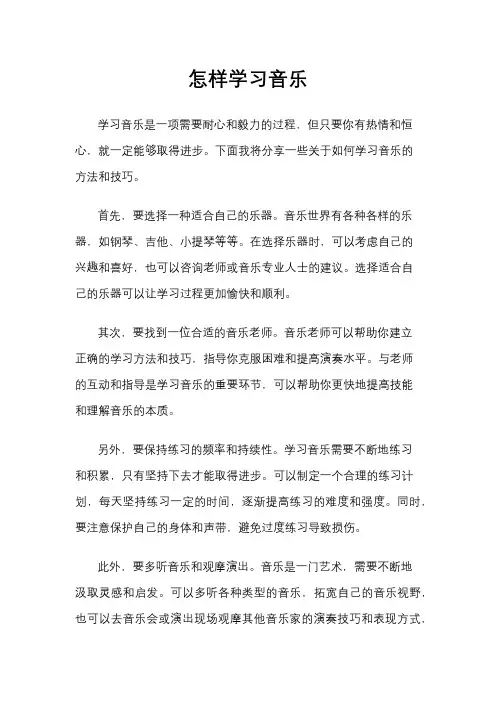 怎样学习音乐

学习音乐是一项需要耐心和毅力的过程，但只要你有热情和恒心，就一定能够取得进步。下面我将分享一些关于如何学习音乐的方法和技巧。

首先，要选择一种适合自己的乐器。音乐世界有各种各样的乐器，如钢琴、吉他、小提琴等等。在选择乐器时，可以考虑自己的兴趣和喜好，也可以咨询老师或音乐专业人士的建议。选择适合自己的乐器可以让学习过程更加愉快和顺利。

其次，要找到一位合适的音乐老师。音乐老师可以帮助你建立正确的学习方法和技巧，指导你克服困难和提高演奏水平。与老师的互动和指导是学习音乐的重要环节，可以帮助你更快地提高技能和理解音乐的本质。

另外，要保持练习的频率和持续性。学习音乐需要不断地练习和积累，只有坚持下去才能取得进步。可以制定一个合理的练习计划，每天坚持练习一定的时间，逐渐提高练习的难度和强度。同时，要注意保护自己的身体和声带，避免过度练习导致损伤。

此外，要多听音乐和观摩演出。音乐是一门艺术，需要不断地汲取灵感和启发。可以多听各种类型的音乐，拓宽自己的音乐视野，也可以去音乐会或演出现场观摩其他音乐家的演奏技巧和表现方式，